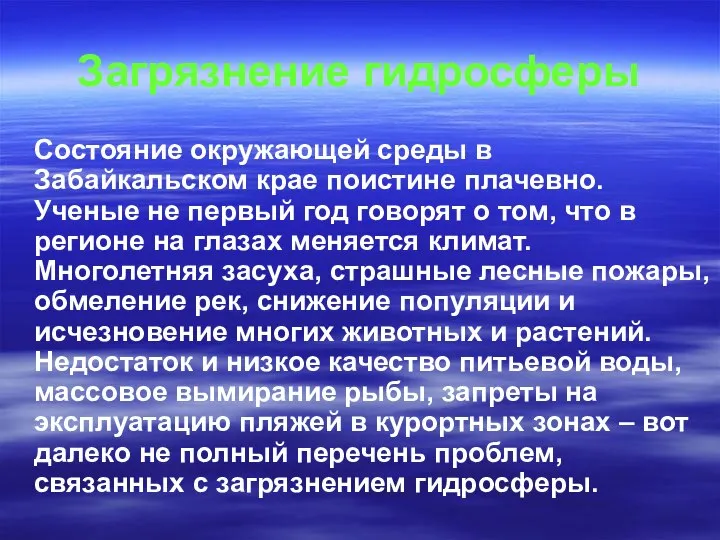 Загрязнение гидросферы

Состояние окружающей среды в Забайкальском крае поистине плачевно. Ученые не первый год говорят о том, что в регионе на глазах меняется климат. Многолетняя засуха, страшные лесные пожары, обмеление рек, снижение популяции и исчезновение многих животных и растений. Недостаток и низкое качество питьевой воды, массовое вымирание рыбы, запреты на эксплуатацию пляжей в курортных зонах – вот далеко не полный перечень проблем, связанных с загрязнением гидросферы.